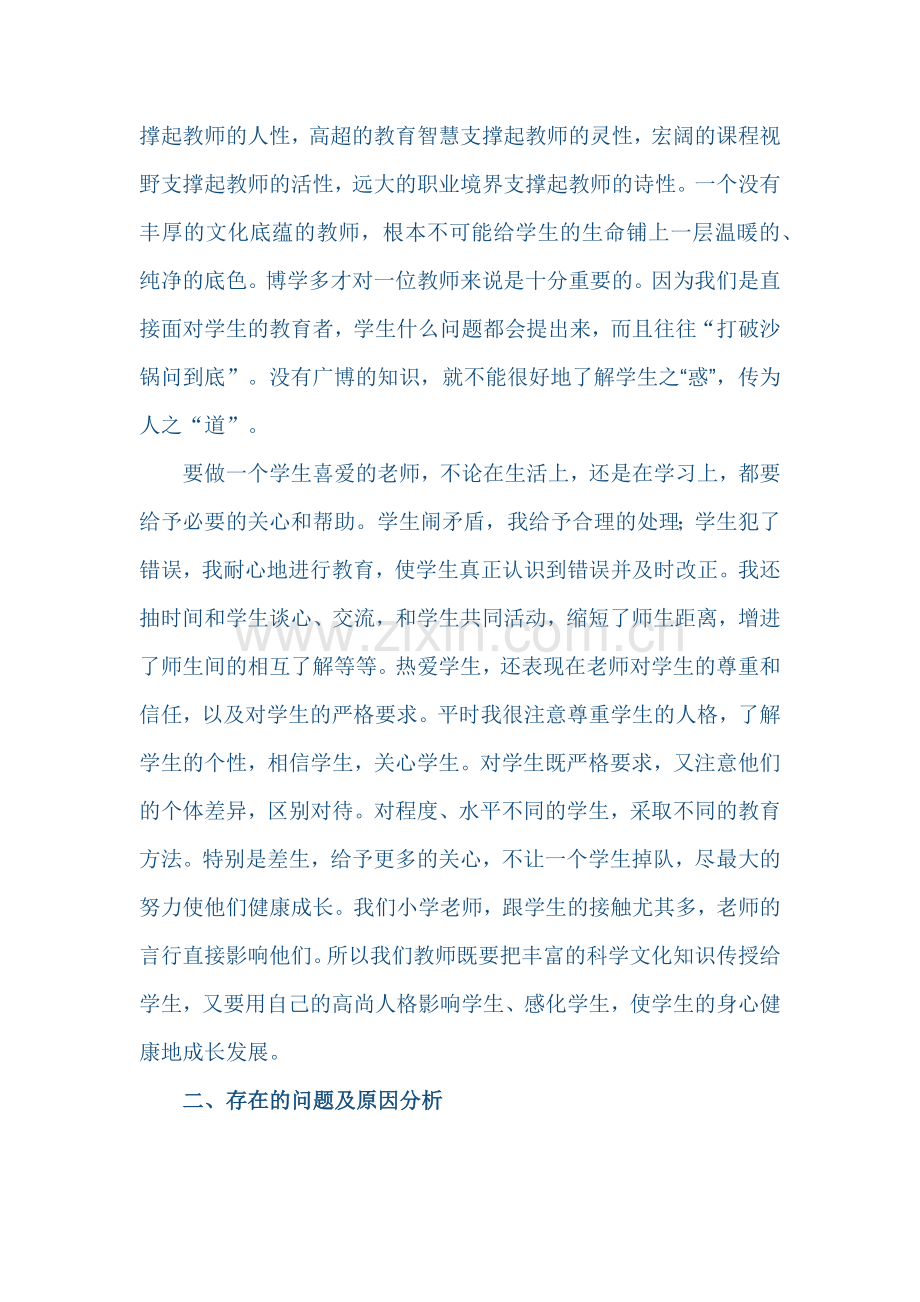 撑起教师的人性，高超的教育智慧支撑起教师的灵性，宏阔的课程视野支撑起教师的活性，远大的职业境界支撑起教师的诗性。一个没有丰厚的文化底蕴的教师，根本不可能给学生的生命铺上一层温暖的、纯净的底色。博学多才对一位教师来说是十分重要的。因为我们是直接面对学生的教育者，学生什么问题都会提出来，而且往往“打破沙锅问到底”。没有广博的知识，就不能很好地了解学生之“惑”，传为人之“道”。

要做一个学生喜爱的老师，不论在生活上，还是在学习上，都要给予必要的关心和帮助。学生闹矛盾，我给予合理的处理;学生犯了错误，我耐心地进行教育，使学生真正认识到错误并及时改正。我还抽时间和学生谈心、交流，和学生共同活动，缩短了师生距离，增进了师生间的相互了解等等。热爱学生，还表现在老师对学生的尊重和信任，以及对学生的严格要求。平时我很注意尊重学生的人格，了解学生的个性，相信学生，关心学生。对学生既严格要求，又注意他们的个体差异，区别对待。对程度、水平不同的学生，采取不同的教育方法。特别是差生，给予更多的关心，不让一个学生掉队，尽最大的努力使他们健康成长。我们小学老师，跟学生的接触尤其多，老师的言行直接影响他们。所以我们教师既要把丰富的科学文化知识传授给学生，又要用自己的高尚人格影响学生、感化学生，使学生的身心健康地成长发展。

二、存在的问题及原因分析

www.zixin.com.cn